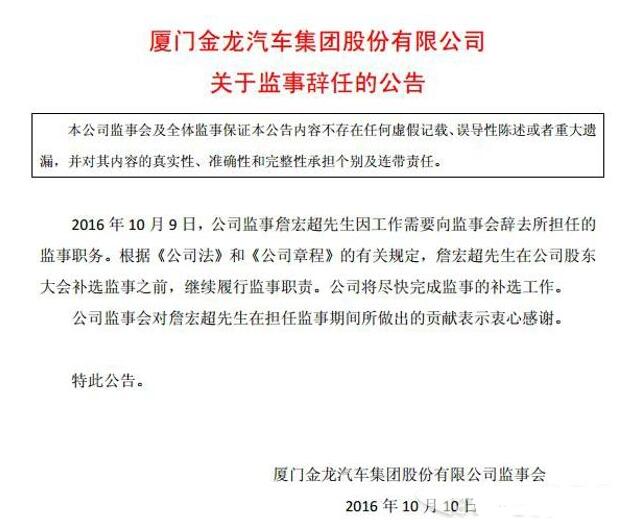 厦门金龙汽车集团股份有限公司
关于监事辞任的公告

本公司监事会及全体监事保证本公告内容不存在任何虚假记载、误导性陈述或者重大遗漏，并对其内容的真实性、准确性和完整性承担个别及连带责任。

2016 年 10 月 9 日，公司监事詹宏超先生因工作需要向监事会辞去所担任的监事职务。根据《公司法》和《公司章程》的有关规定，詹宏超先生在公司股东大会补选监事之前，继续履行监事职责。公司将尽快完成监事的补选工作。

公司监事会对詹宏超先生在担任监事期间所做出的贡献表示衷心感谢。

特此公告。

厦门金龙汽车集团股份有限公司监事会

2016 年 10 月 10 日